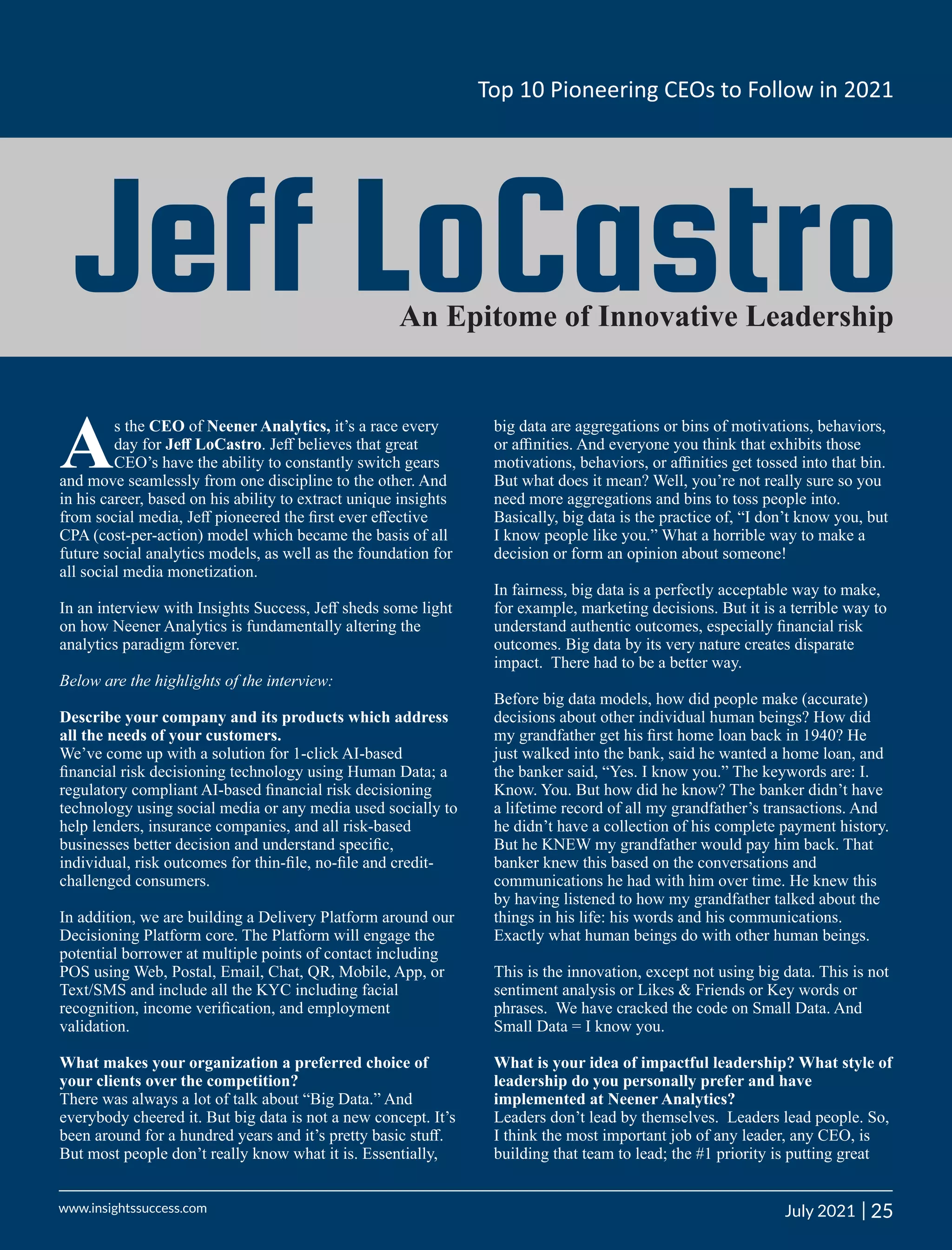 Top 10 Pioneering CEOs to Follow in 2021

Jeff LoCastro

An Epitome of Innovative Leadership

As the CEO of Neener Analytics, it's a race every day for Jeff LoCastro. Jeff believes that great CEO's have the ability to constantly switch gears and move seamlessly from one discipline to the other. And in his career, based on his ability to extract unique insights from social media, Jeff pioneered the first ever effective CPA (cost-per-action) model which became the basis of all future social analytics models, as well as the foundation for all social media monetization.

In an interview with Insights Success, Jeff sheds some light on how Neener Analytics is fundamentally altering the analytics paradigm forever.

Below are the highlights of the interview:

Describe your company and its products which address all the needs of your customers.
We've come up with a solution for 1-click AI-based financial risk decisioning technology using Human Data; a regulatory compliant AI-based financial risk decisioning technology using social media or any media used socially to help lenders, insurance companies, and all risk-based businesses better decision and understand specific, individual, risk outcomes for thin-file, no-file and credit-challenged consumers.

In addition, we are building a Delivery Platform around our Decisioning Platform core. The Platform will engage the potential borrower at multiple points of contact including POS using Web, Postal, Email, Chat, QR, Mobile, App, or Text/SMS and include all the KYC including facial recognition, income verification, and employment validation.

What makes your organization a preferred choice of your clients over the competition?
There was always a lot of talk about "Big Data." And everybody cheered it. But big data is not a new concept. It's been around for a hundred years and it's pretty basic stuff. But most people don't really know what it is. Essentially, big data are aggregations or bins of motivations, behaviors, or affinities. And everyone you think that exhibits those motivations, behaviors, or affinities get tossed into that bin. But what does it mean? Well, you're not really sure so you need more aggregations and bins to toss people into. Basically, big data is the practice of, "I don't know you, but I know people like you." What a horrible way to make a decision or form an opinion about someone!

In fairness, big data is a perfectly acceptable way to make, for example, marketing decisions. But it is a terrible way to understand authentic outcomes, especially financial risk outcomes. Big data by its very nature creates disparate impact. There had to be a better way.

Before big data models, how did people make (accurate) decisions about other individual human beings? How did my grandfather get his first home loan back in 1940? He just walked into the bank, said he wanted a home loan, and the banker said, "Yes. I know you." The keywords are: I. Know. You. But how did he know? The banker didn't have a lifetime record of all my grandfather's transactions. And he didn't have a collection of his complete payment history. But he KNEW my grandfather would pay him back. That banker knew this based on the conversations and communications he had with him over time. He knew this by having listened to how my grandfather talked about the things in his life: his words and his communications. Exactly what human beings do with other human beings.

This is the innovation, except not using big data. This is not sentiment analysis or Likes & Friends or Key words or phrases. We have cracked the code on Small Data. And Small Data = I know you.

What is your idea of impactful leadership? What style of leadership do you personally prefer and have implemented at Neener Analytics?
Leaders don't lead by themselves. Leaders lead people. So, I think the most important job of any leader, any CEO, is building that team to lead; the #1 priority is putting great

www.insightssuccess.com

July 2021 | 25